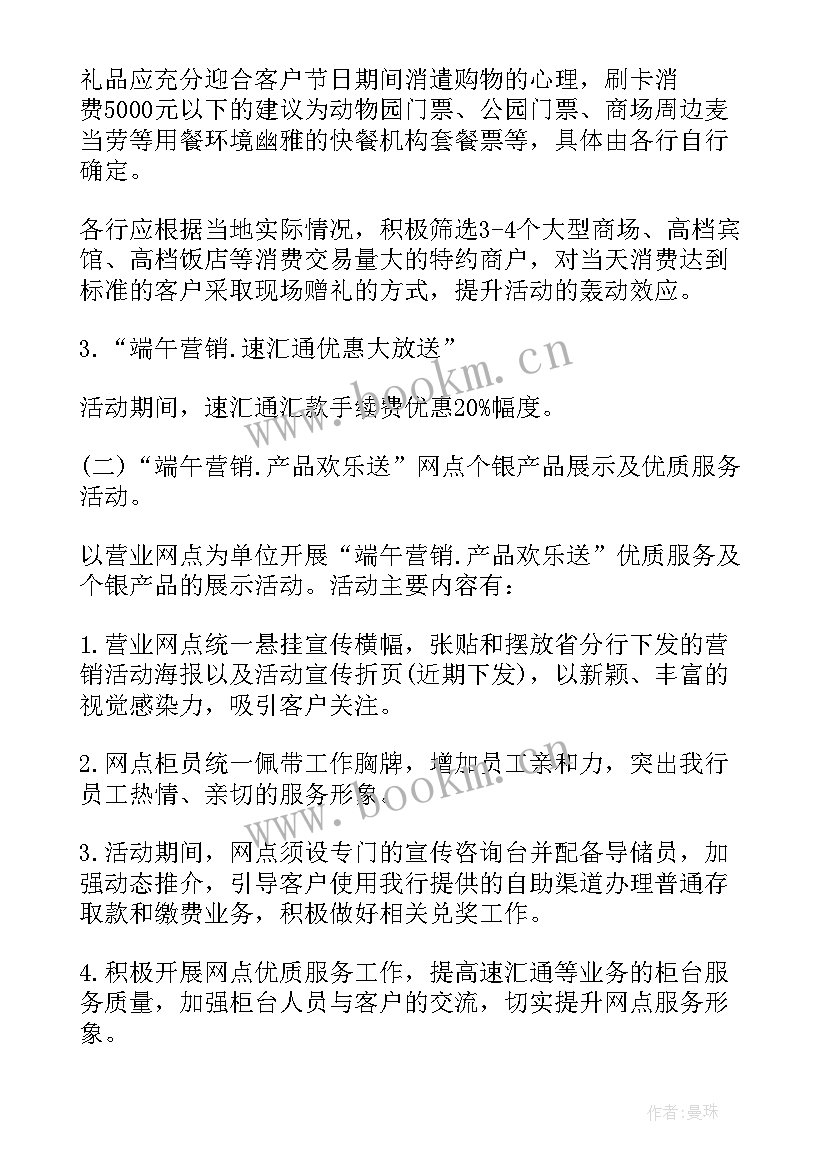 礼品应充分迎合客户节日期间消遣购物的心理，刷卡消费5000元以下的建议为动物园门票、公园门票、商场周边麦当劳等用餐环境幽雅的快餐机构套餐票等，具体由各行自行确定。

各行应根据当地实际情况，积极筛选3-4个大型商场、高档宾馆、高档饭店等消费交易量大的特约商户，对当天消费达到标准的客户采取现场赠礼的方式，提升活动的轰动效应。

3.“端午营销.速汇通优惠大放送”

活动期间，速汇通汇款手续费优惠20%幅度。

(二)“端午营销.产品欢乐送”网点个银产品展示及优质服务活动。

以营业网点为单位开展“端午营销.产品欢乐送”优质服务及个银产品的展示活动。活动主要内容有：

1.营业网点统一悬挂宣传横幅，张贴和摆放省分行下发的营销活动海报以及活动宣传折页(近期下发)，以新颖、丰富的视觉感染力，吸引客户关注。

2.网点柜员统一佩带工作胸牌，增加员工亲和力，突出我行员工热情、亲切的服务形象。

3.活动期间，网点须设专门的宣传咨询台并配备导储员，加强动态推介，引导客户使用我行提供的自助渠道办理普通存取款和缴费业务，积极做好相关兑奖工作。

4.积极开展网点优质服务工作，提高速汇通等业务的柜台服务质量，加强柜台人员与客户的交流，切实提升网点服务形象。

www.bookm.cn

www.bookm.cn

作者：曼珠